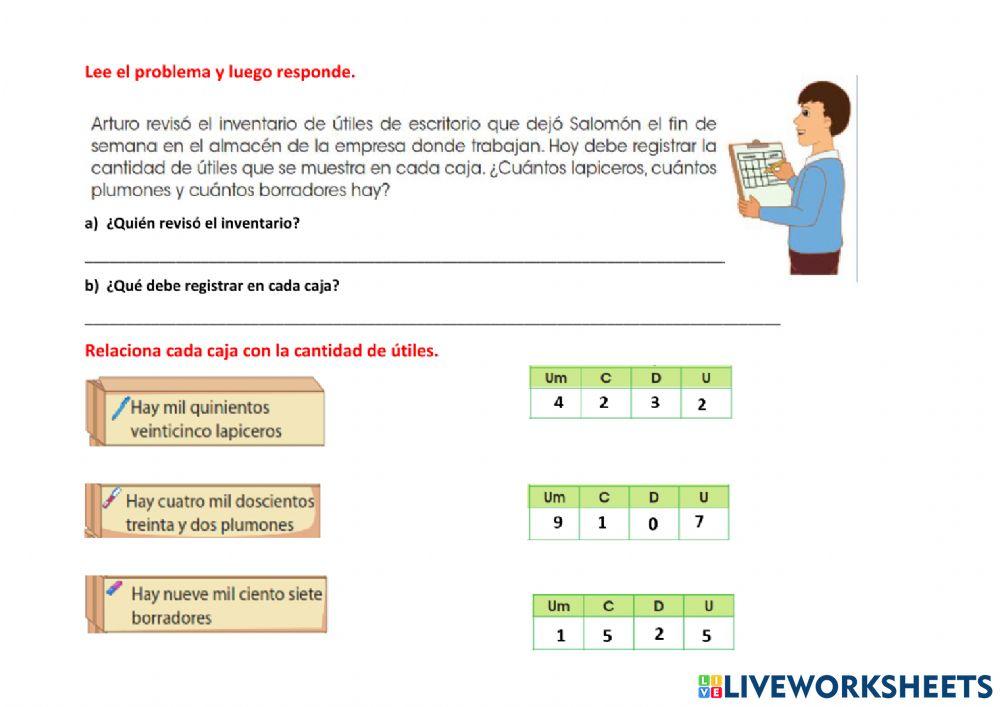 Lee el problema y luego responde.

Arturo revisó el inventario de útiles de escritorio que dejó Salomón el fin de semana en el almacén de la empresa donde trabajan. Hoy debe registrar la cantidad de útiles que se muestra en cada caja. ¿Cuántos lapiceros, cuántos plumones y cuántos borradores hay?

a) ¿Quién revisó el inventario?

b) ¿Qué debe registrar en cada caja?

Relaciona cada caja con la cantidad de útiles.

Hay mil quinientos veinticinco lapiceros

Hay cuatro mil doscientos treinta y dos plumones

Hay nueve mil ciento siete borradores

| Um | C | D | U |
|---|---|---|---|
| 4 | 2 | 3 | 2 |

| Um | C | D | U |
|---|---|---|---|
| 9 | 1 | 0 | 7 |

| Um | C | D | U |
|---|---|---|---|
| 1 | 5 | 2 | 5 |

LIVEWORKSHEETS